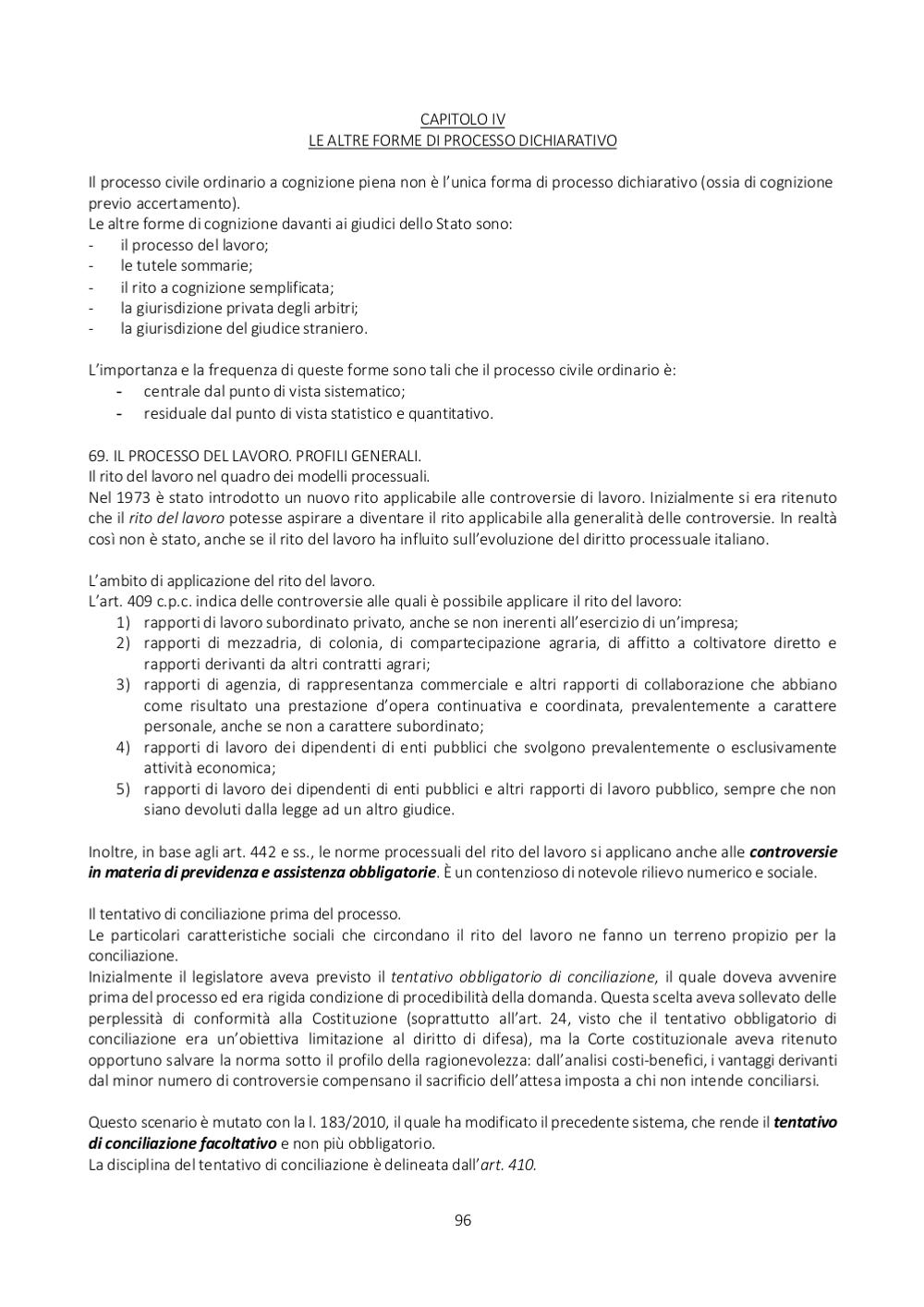 CAPITOLO IV
LE ALTRE FORME DI PROCESSO DICHIARATIVO

Il processo civile ordinario a cognizione piena non è l'unica forma di processo dichiarativo (ossia di cognizione previo accertamento).
Le altre forme di cognizione davanti ai giudici dello Stato sono:
- il processo del lavoro;
- le tutele sommarie;
- il rito a cognizione semplificata;
- la giurisdizione privata degli arbitri;
- la giurisdizione del giudice straniero.

L'importanza e la frequenza di queste forme sono tali che il processo civile ordinario è:
- centrale dal punto di vista sistematico;
- residuale dal punto di vista statistico e quantitativo.

69. IL PROCESSO DEL LAVORO. PROFILI GENERALI.
Il rito del lavoro nel quadro dei modelli processuali.
Nel 1973 è stato introdotto un nuovo rito applicabile alle controversie di lavoro. Inizialmente si era ritenuto che il rito del lavoro potesse aspirare a diventare il rito applicabile alla generalità delle controversie. In realtà così non è stato, anche se il rito del lavoro ha influito sull'evoluzione del diritto processuale italiano.

L'ambito di applicazione del rito del lavoro.
L'art. 409 c.p.c. indica delle controversie alle quali è possibile applicare il rito del lavoro:
1) rapporti di lavoro subordinato privato, anche se non inerenti all'esercizio di un'impresa;
2) rapporti di mezzadria, di colonia, di compartecipazione agraria, di affitto a coltivatore diretto e rapporti derivanti da altri contratti agrari;
3) rapporti di agenzia, di rappresentanza commerciale e altri rapporti di collaborazione che abbiano come risultato una prestazione d'opera continuativa e coordinata, prevalentemente a carattere personale, anche se non a carattere subordinato;
4) rapporti di lavoro dei dipendenti di enti pubblici che svolgono prevalentemente o esclusivamente attività economica;
5) rapporti di lavoro dei dipendenti di enti pubblici e altri rapporti di lavoro pubblico, sempre che non siano devoluti dalla legge ad un altro giudice.

Inoltre, in base agli art. 442 e ss., le norme processuali del rito del lavoro si applicano anche alle controversie in materia di previdenza e assistenza obbligatorie. È un contenzioso di notevole rilievo numerico e sociale.

Il tentativo di conciliazione prima del processo.
Le particolari caratteristiche sociali che circondano il rito del lavoro ne fanno un terreno propizio per la conciliazione.
Inizialmente il legislatore aveva previsto il tentativo obbligatorio di conciliazione, il quale doveva avvenire prima del processo ed era rigida condizione di procedibilità della domanda. Questa scelta aveva sollevato delle perplessità di conformità alla Costituzione (soprattutto all'art. 24, visto che il tentativo obbligatorio di conciliazione era un'obiettiva limitazione al diritto di difesa), ma la Corte costituzionale aveva ritenuto opportuno salvare la norma sotto il profilo della ragionevolezza: dall'analisi costi-benefici, i vantaggi derivanti dal minor numero di controversie compensano il sacrificio dell'attesa imposta a chi non intende conciliarsi.

Questo scenario è mutato con la l. 183/2010, il quale ha modificato il precedente sistema, che rende il tentativo di conciliazione facoltativo e non più obbligatorio.
La disciplina del tentativo di conciliazione è delineata dall'art. 410.

96